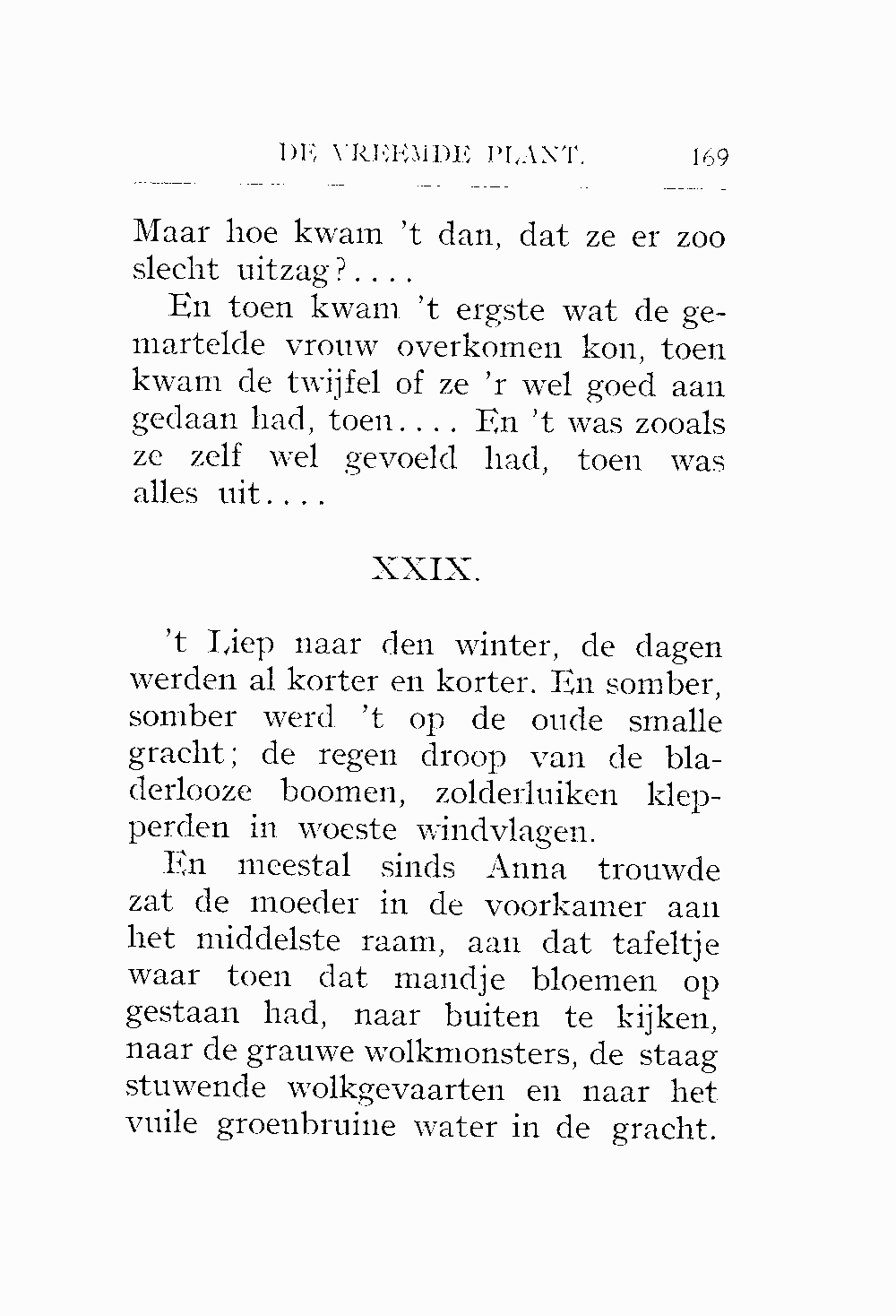 DE VREEMDE PLANT. 169

Maar hoe kwam 't dan, dat ze er zoo slecht uitzag?....

En toen kwam 't ergste wat de gemartelde vrouw overkomen kon, toen kwam de twijfel of ze 'r wel goed aan gedaan had, toen.... En 't was zooals ze zelf wel gevoeld had, toen was alles uit....

XXIX.

't Liep naar den winter, de dagen werden al korter en korter. En somber, somber werd 't op de oude smalle gracht; de regen droop van de bladerlooze boomen, zolderluiken klepperden in woeste windvlagen.

En meestal sinds Anna trouwde zat de moeder in de voorkamer aan het middelste raam, aan dat tafeltje waar toen dat mandje bloemen op gestaan had, naar buiten te kijken, naar de grauwe wolkmonsters, de staag stuwende wolkgevaarten en naar het vuile groenbruine water in de gracht.